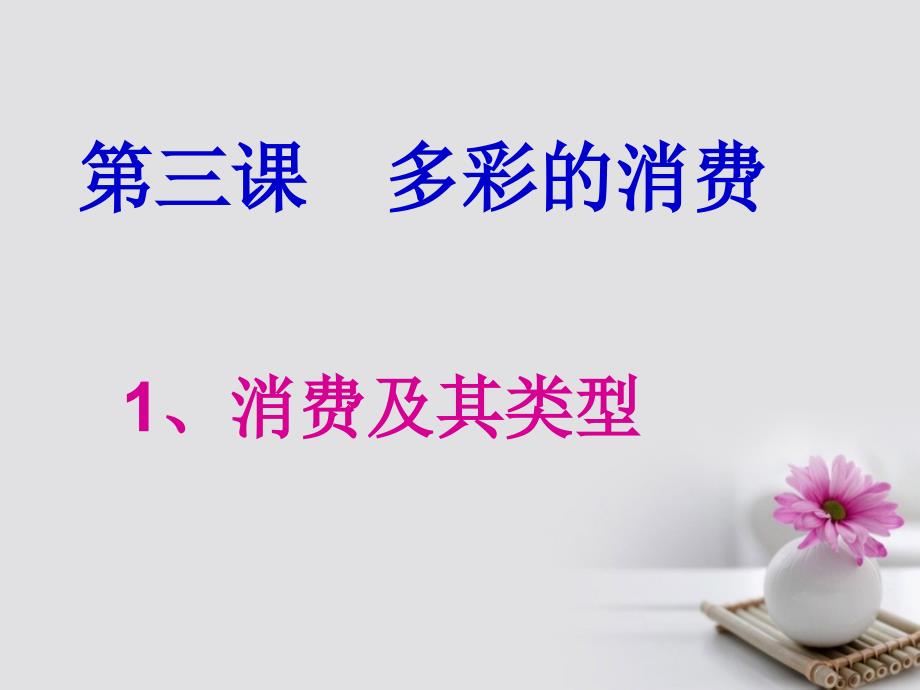 第三课　多彩的消费

1、消费及其类型